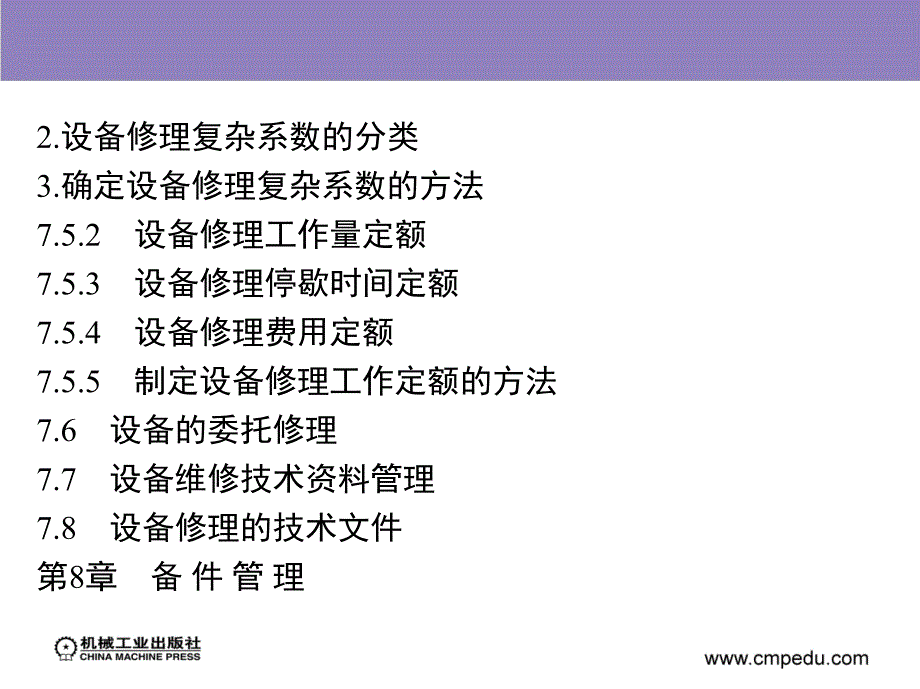 2.设备修理复杂系数的分类
3.确定设备修理复杂系数的方法
7.5.2　设备修理工作量定额
7.5.3　设备修理停歇时间定额
7.5.4　设备修理费用定额
7.5.5　制定设备修理工作定额的方法
7.6　设备的委托修理
7.7　设备维修技术资料管理
7.8　设备修理的技术文件
第8章　备 件 管 理

机械工业出版社
CHINA MACHINE PRESS

www.cmpedu.com